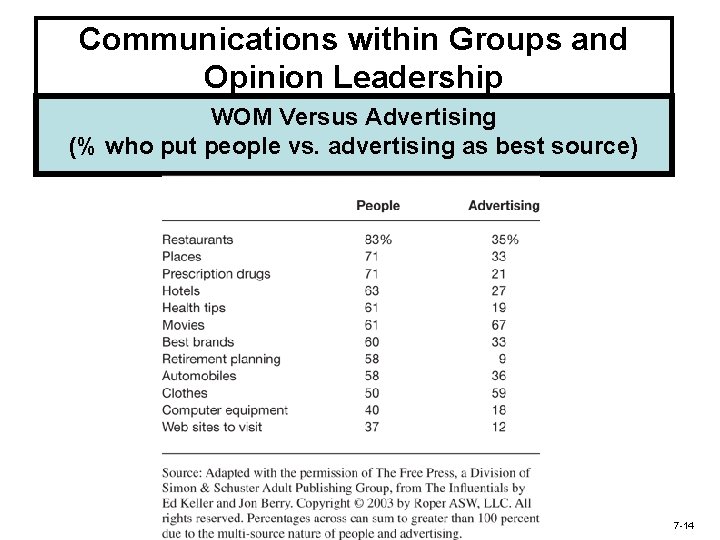 Communications within Groups and Opinion Leadership

WOM Versus Advertising
(% who put people vs. advertising as best source)

| | People | Advertising |
|---|---|---|
| Restaurants | 83% | 35% |
| Places | 71 | 33 |
| Prescription drugs | 71 | 21 |
| Hotels | 63 | 27 |
| Health tips | 61 | 19 |
| Movies | 61 | 67 |
| Best brands | 60 | 33 |
| Retirement planning | 58 | 9 |
| Automobiles | 58 | 36 |
| Clothes | 50 | 59 |
| Computer equipment | 40 | 18 |
| Web sites to visit | 37 | 12 |

Source: Adapted with the permission of The Free Press, a Division of Simon & Schuster Adult Publishing Group, from The Influentials by Ed Keller and Jon Berry. Copyright © 2003 by Roper ASW, LLC. All rights reserved. Percentages across can sum to greater than 100 percent due to the multi-source nature of people and advertising.

7-14